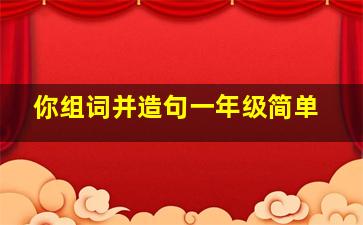 你组词并造句一年级简单